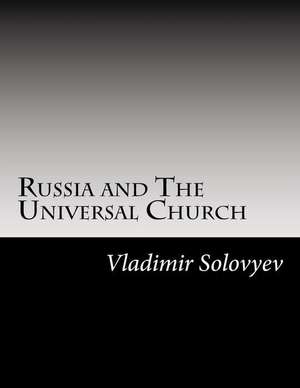 Russia and The Universal Church

Vladimir Solovyev